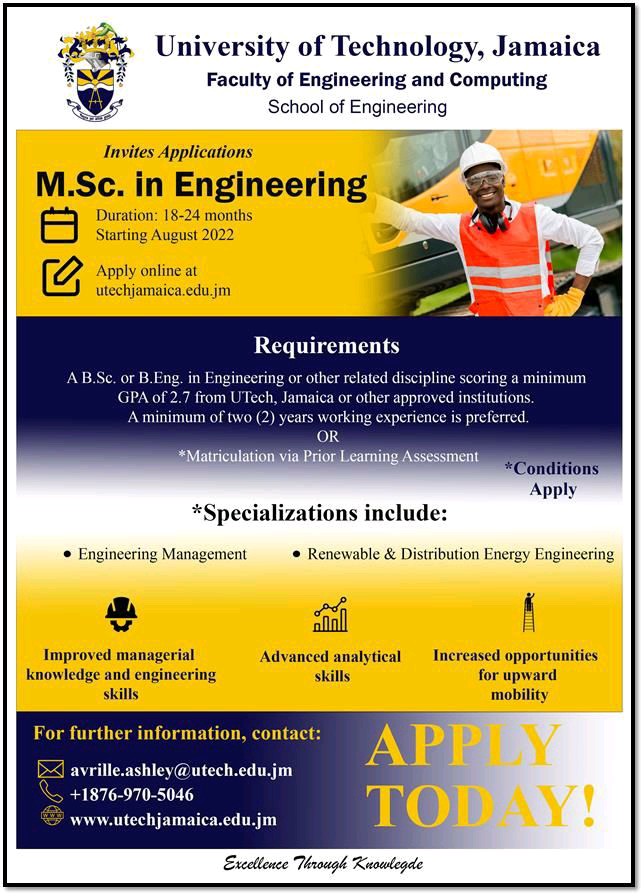 University of Technology, Jamaica
Faculty of Engineering and Computing
School of Engineering

Invites Applications
M.Sc. in Engineering

Duration: 18-24 months
Starting August 2022

Apply online at utechjamaica.edu.jm

Requirements

A B.Sc. or B.Eng. in Engineering or other related discipline scoring a minimum GPA of 2.7 from UTech, Jamaica or other approved institutions.
A minimum of two (2) years working experience is preferred.
OR
*Matriculation via Prior Learning Assessment

*Conditions Apply

*Specializations include:

• Engineering Management
• Renewable & Distribution Energy Engineering

Improved managerial knowledge and engineering skills

Advanced analytical skills

Increased opportunities for upward mobility

For further information, contact:

avrille.ashley@utech.edu.jm
+1876-970-5046
www.utechjamaica.edu.jm

APPLY TODAY!

Excellence Through Knowlegde